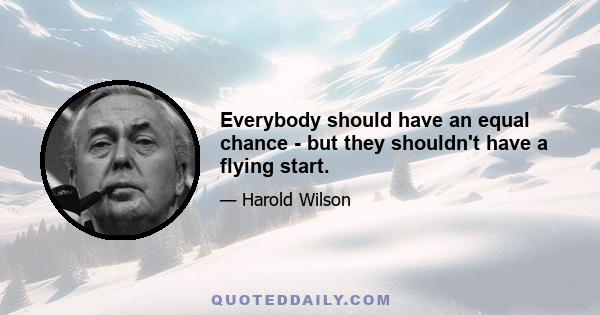 Everybody should have an equal chance - but they shouldn't have a flying start.

— Harold Wilson

QUOTEDDAILY.COM